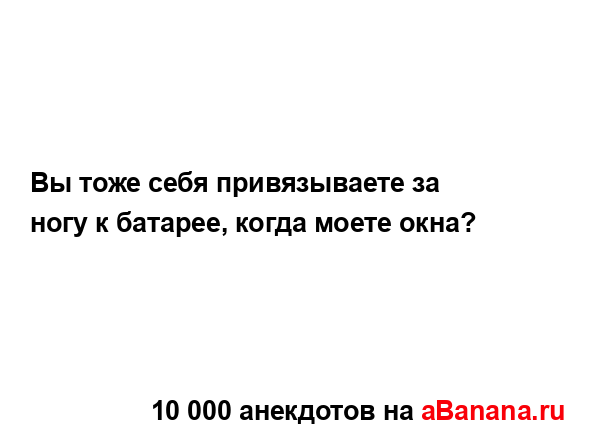 Вы тоже себя привязываете за ногу к батарее, когда моете окна?

10 000 анекдотов на aBanana.ru